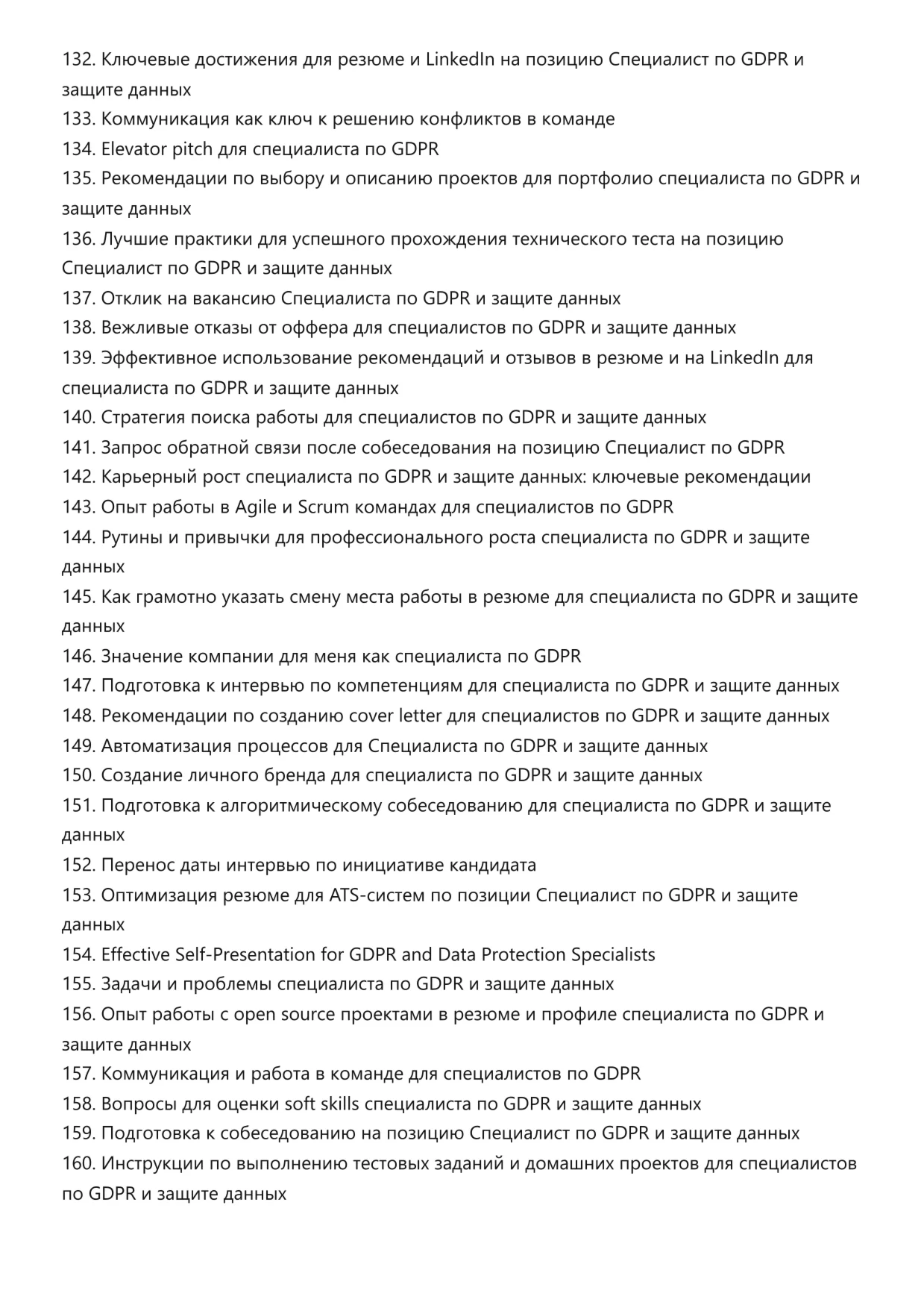 132. Ключевые достижения для резюме и LinkedIn на позицию Специалист по GDPR и защите данных
133. Коммуникация как ключ к решению конфликтов в команде
134. Elevator pitch для специалиста по GDPR
135. Рекомендации по выбору и описанию проектов для портфолио специалиста по GDPR и защите данных
136. Лучшие практики для успешного прохождения технического теста на позицию Специалист по GDPR и защите данных
137. Отклик на вакансию Специалиста по GDPR и защите данных
138. Вежливые отказы от оффера для специалистов по GDPR и защите данных
139. Эффективное использование рекомендаций и отзывов в резюме и на LinkedIn для специалиста по GDPR и защите данных
140. Стратегия поиска работы для специалистов по GDPR и защите данных
141. Запрос обратной связи после собеседования на позицию Специалист по GDPR
142. Карьерный рост специалиста по GDPR и защите данных: ключевые рекомендации
143. Опыт работы в Agile и Scrum командах для специалистов по GDPR
144. Рутины и привычки для профессионального роста специалиста по GDPR и защите данных
145. Как грамотно указать смену места работы в резюме для специалиста по GDPR и защите данных
146. Значение компании для меня как специалиста по GDPR
147. Подготовка к интервью по компетенциям для специалиста по GDPR и защите данных
148. Рекомендации по созданию cover letter для специалистов по GDPR и защите данных
149. Автоматизация процессов для Специалиста по GDPR и защите данных
150. Создание личного бренда для специалиста по GDPR и защите данных
151. Подготовка к алгоритмическому собеседованию для специалиста по GDPR и защите данных
152. Перенос даты интервью по инициативе кандидата
153. Оптимизация резюме для ATS-систем по позиции Специалист по GDPR и защите данных
154. Effective Self-Presentation for GDPR and Data Protection Specialists
155. Задачи и проблемы специалиста по GDPR и защите данных
156. Опыт работы с open source проектами в резюме и профиле специалиста по GDPR и защите данных
157. Коммуникация и работа в команде для специалистов по GDPR
158. Вопросы для оценки soft skills специалиста по GDPR и защите данных
159. Подготовка к собеседованию на позицию Специалист по GDPR и защите данных
160. Инструкции по выполнению тестовых заданий и домашних проектов для специалистов по GDPR и защите данных